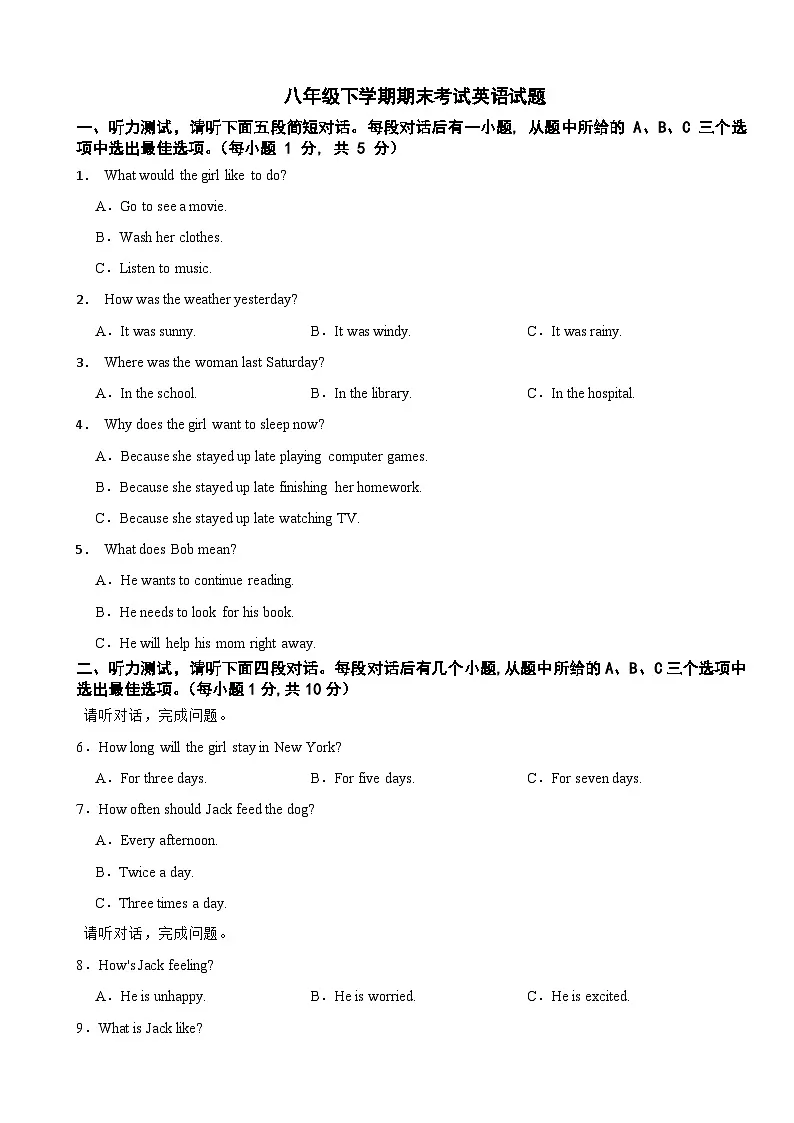 八年级下学期期末考试英语试题

一、听力测试，请听下面五段简短对话。每段对话后有一小题，从题中所给的 A、B、C 三个选项中选出最佳选项。（每小题 1 分，共 5 分）

1． What would the girl like to do?

A．Go to see a movie.

B．Wash her clothes.

C．Listen to music.

2． How was the weather yesterday?

A．It was sunny.  B．It was windy.  C．It was rainy.

3． Where was the woman last Saturday?

A．In the school.  B．In the library.  C．In the hospital.

4． Why does the girl want to sleep now?

A．Because she stayed up late playing computer games.

B．Because she stayed up late finishing her homework.

C．Because she stayed up late watching TV.

5． What does Bob mean?

A．He wants to continue reading.

B．He needs to look for his book.

C．He will help his mom right away.

二、听力测试，请听下面四段对话。每段对话后有几个小题，从题中所给的 A、B、C 三个选项中选出最佳选项。（每小题 1 分，共 10 分）

请听对话，完成问题。

6．How long will the girl stay in New York?

A．For three days.  B．For five days.  C．For seven days.

7．How often should Jack feed the dog?

A．Every afternoon.

B．Twice a day.

C．Three times a day.

请听对话，完成问题。

8．How's Jack feeling?

A．He is unhappy.  B．He is worried.  C．He is excited.

9．What is Jack like?